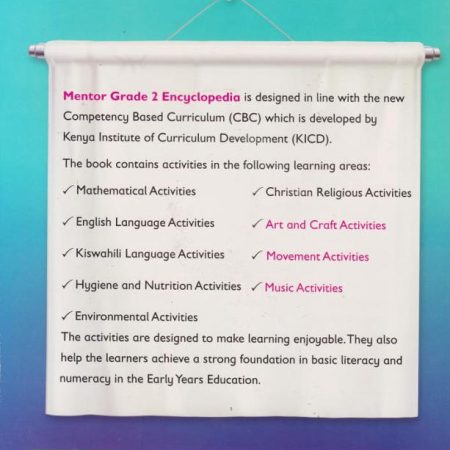 Mentor Grade 2 Encyclopedia is designed in line with the new Competency Based Curriculum (CBC) which is developed by Kenya Institute of Curriculum Development (KICD).

The book contains activities in the following learning areas:

✓ Mathematical Activities
✓ English Language Activities
✓ Kiswahili Language Activities
✓ Hygiene and Nutrition Activities
✓ Environmental Activities

✓ Christian Religious Activities
✓ Art and Craft Activities
✓ Movement Activities
✓ Music Activities

The activities are designed to make learning enjoyable. They also help the learners achieve a strong foundation in basic literacy and numeracy in the Early Years Education.